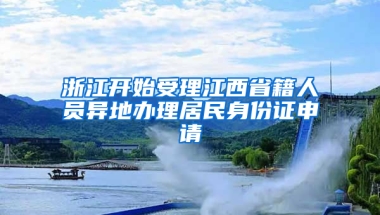 浙江开始受理江西省籍人员异地办理居民身份证申请